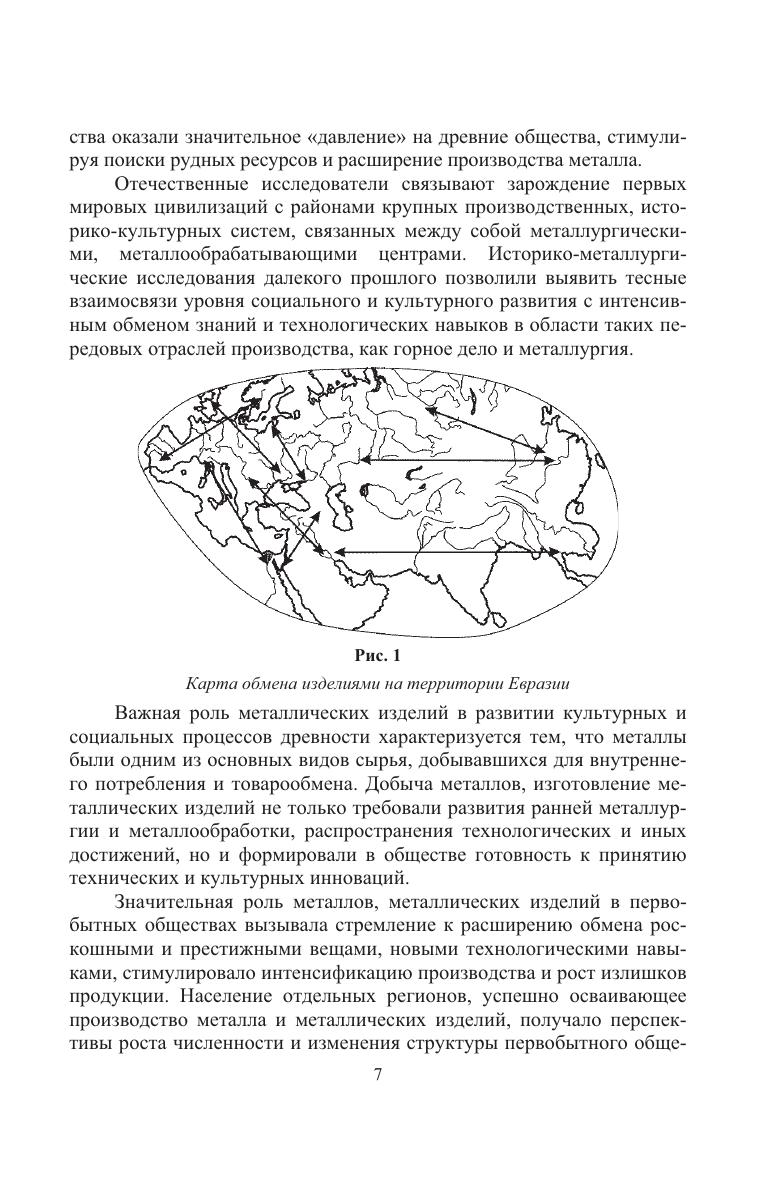 ства оказали значительное «давление» на древние общества, стимулируя поиски рудных ресурсов и расширение производства металла.

Отечественные исследователи связывают зарождение первых мировых цивилизаций с районами крупных производственных, историко-культурных систем, связанных между собой металлургическими, металлообрабатывающими центрами. Историко-металлургические исследования далекого прошлого позволили выявить тесные взаимосвязи уровня социального и культурного развития с интенсивным обменом знаний и технологических навыков в области таких передовых отраслей производства, как горное дело и металлургия.

Рис. 1

Карта обмена изделиями на территории Евразии

Важная роль металлических изделий в развитии культурных и социальных процессов древности характеризуется тем, что металлы были одним из основных видов сырья, добывавшихся для внутреннего потребления и товарообмена. Добыча металлов, изготовление металлических изделий не только требовали развития ранней металлургии и металлообработки, распространения технологических и иных достижений, но и формировали в обществе готовность к принятию технических и культурных инноваций.

Значительная роль металлов, металлических изделий в первобытных обществах вызывала стремление к расширению обмена роскошными и престижными вещами, новыми технологическими навыками, стимулировало интенсификацию производства и рост излишков продукции. Население отдельных регионов, успешно осваивающее производство металла и металлических изделий, получало перспективы роста численности и изменения структуры первобытного обще-

7